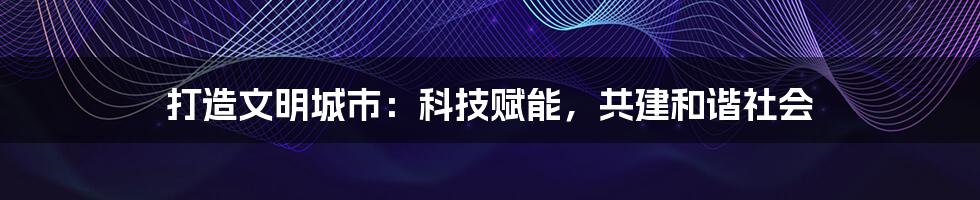 打造文明城市：科技赋能，共建和谐社会